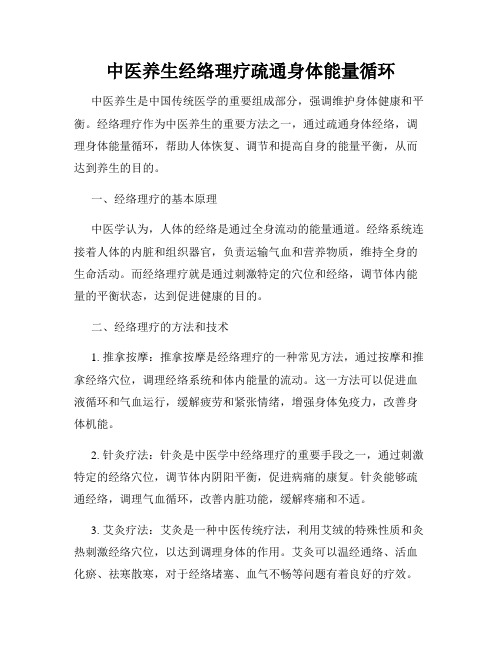 中医养生经络理疗疏通身体能量循环

中医养生是中国传统医学的重要组成部分，强调维护身体健康和平衡。经络理疗作为中医养生的重要方法之一，通过疏通身体经络，调理身体能量循环，帮助人体恢复、调节和提高自身的能量平衡，从而达到养生的目的。

一、经络理疗的基本原理

中医学认为，人体的经络是通过全身流动的能量通道。经络系统连接着人体的内脏和组织器官，负责运输气血和营养物质，维持全身的生命活动。而经络理疗就是通过刺激特定的穴位和经络，调节体内能量的平衡状态，达到促进健康的目的。

二、经络理疗的方法和技术

1. 推拿按摩：推拿按摩是经络理疗的一种常见方法，通过按摩和推拿经络穴位，调理经络系统和体内能量的流动。这一方法可以促进血液循环和气血运行，缓解疲劳和紧张情绪，增强身体免疫力，改善身体机能。

2. 针灸疗法：针灸是中医学中经络理疗的重要手段之一，通过刺激特定的经络穴位，调节体内阴阳平衡，促进病痛的康复。针灸能够疏通经络，调理气血循环，改善内脏功能，缓解疼痛和不适。

3. 艾灸疗法：艾灸是一种中医传统疗法，利用艾绒的特殊性质和灸热刺激经络穴位，以达到调理身体的作用。艾灸可以温经通络、活血化瘀、祛寒散寒，对于经络堵塞、血气不畅等问题有着良好的疗效。